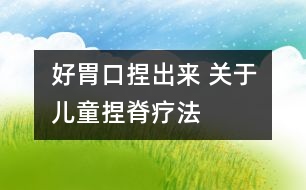 好胃口捏出来 关于儿童捏脊疗法